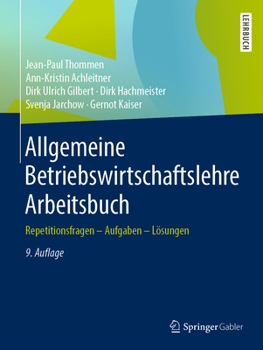 LEHRBUCH

Jean-Paul Thommen
Ann-Kristin Achleitner
Dirk Ulrich Gilbert · Dirk Hachmeister
Svenja Jarchow · Gernot Kaiser

Allgemeine Betriebswirtschaftslehre Arbeitsbuch

Repetitionsfragen – Aufgaben – Lösungen

9. Auflage

Springer Gabler